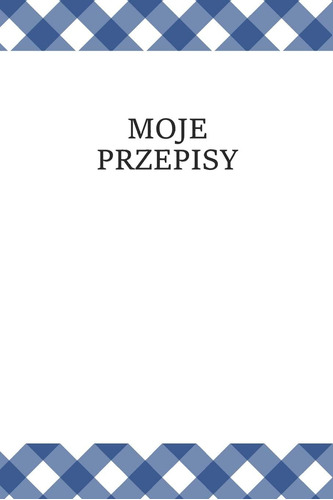 MOJE
PRZEPISY